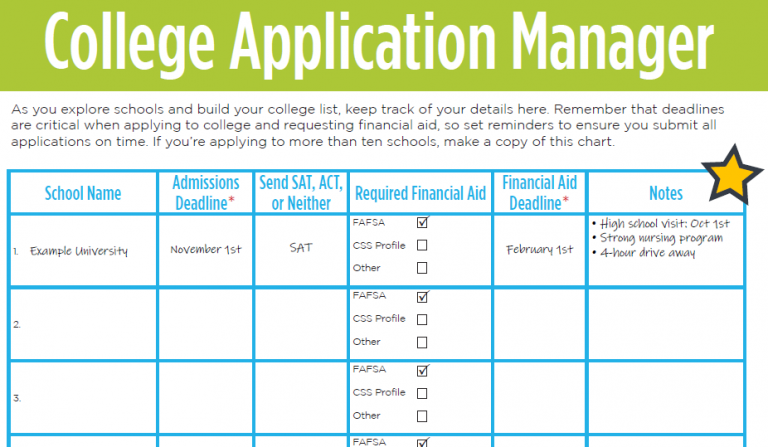 College Application Manager

As you explore schools and build your college list, keep track of your details here. Remember that deadlines are critical when applying to college and requesting financial aid, so set reminders to ensure you submit all applications on time. If you're applying to more than ten schools, make a copy of this chart.

| School Name | Admissions Deadline* | Send SAT, ACT, or Neither | Required Financial Aid | Financial Aid Deadline* | Notes |
|---|---|---|---|---|---|
| 1. Example University | November 1st | SAT | FAFSA ☑ CSS Profile ☐ Other ☐ | February 1st | • High school visit: Oct 1st • Strong nursing program • 4-hour drive away |
| 2. | | | FAFSA ☑ CSS Profile ☐ Other ☐ | | |
| 3. | | | FAFSA ☑ CSS Profile ☐ Other ☐ | | |
| | | | FAFSA ☑ | | |